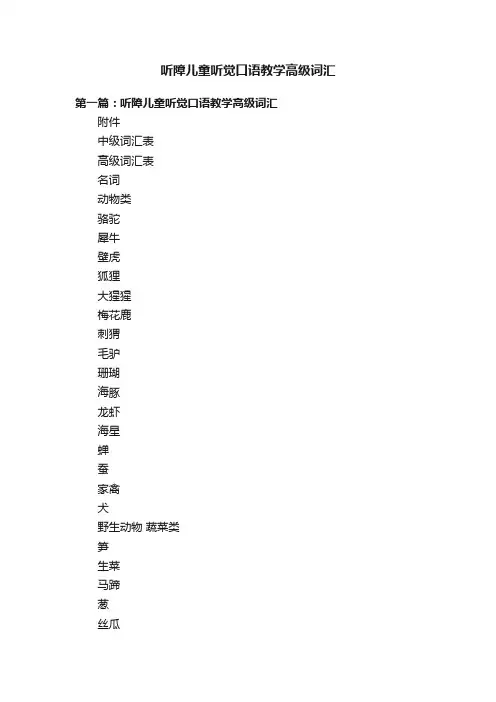 听障儿童听觉口语教学高级词汇

第一篇：听障儿童听觉口语教学高级词汇

附件

中级词汇表

高级词汇表

名词

动物类

骆驼

犀牛

壁虎

狐狸

大猩猩

梅花鹿

刺猬

毛驴

珊瑚

海豚

龙虾

海星

蝉

蚕

家禽

犬

野生动物 蔬菜类

笋

生菜

马蹄

葱

丝瓜